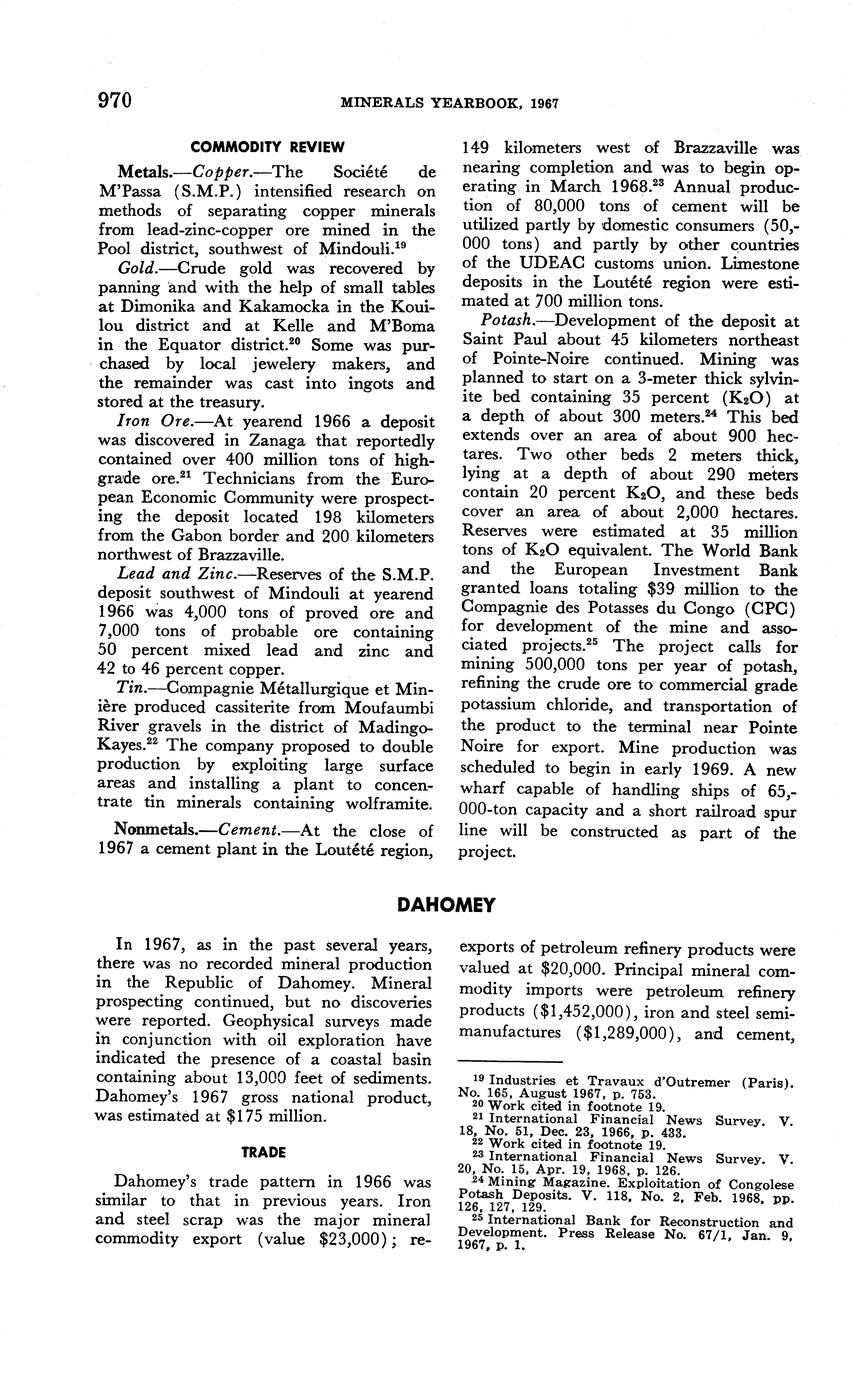 970 MINERALS YEARBOOK, 1967

COMMODITY REVIEW

Metals.—Copper.—The Société de M'Passa (S.M.P.) intensified research on methods of separating copper minerals from lead-zinc-copper ore mined in the Pool district, southwest of Mindouli.$^{19}$

Gold.—Crude gold was recovered by panning and with the help of small tables at Dimonika and Kakamocka in the Kouilou district and at Kelle and M'Boma in the Equator district.$^{20}$ Some was purchased by local jewelery makers, and the remainder was cast into ingots and stored at the treasury.

Iron Ore.—At yearend 1966 a deposit was discovered in Zanaga that reportedly contained over 400 million tons of high-grade ore.$^{21}$ Technicians from the European Economic Community were prospecting the deposit located 198 kilometers from the Gabon border and 200 kilometers northwest of Brazzaville.

Lead and Zinc.—Reserves of the S.M.P. deposit southwest of Mindouli at yearend 1966 was 4,000 tons of proved ore and 7,000 tons of probable ore containing 50 percent mixed lead and zinc and 42 to 46 percent copper.

Tin.—Compagnie Métallurgique et Minière produced cassiterite from Moufaumbi River gravels in the district of Madingo-Kayes.$^{22}$ The company proposed to double production by exploiting large surface areas and installing a plant to concentrate tin minerals containing wolframite.

Nonmetals.—Cement.—At the close of 1967 a cement plant in the Loutété region, 149 kilometers west of Brazzaville was nearing completion and was to begin operating in March 1968.$^{23}$ Annual production of 80,000 tons of cement will be utilized partly by domestic consumers (50,000 tons) and partly by other countries of the UDEAC customs union. Limestone deposits in the Loutété region were estimated at 700 million tons.

Potash.—Development of the deposit at Saint Paul about 45 kilometers northeast of Pointe-Noire continued. Mining was planned to start on a 3-meter thick sylvinite bed containing 35 percent ($K_2O$) at a depth of about 300 meters.$^{24}$ This bed extends over an area of about 900 hectares. Two other beds 2 meters thick, lying at a depth of about 290 meters contain 20 percent $K_2O$, and these beds cover an area of about 2,000 hectares. Reserves were estimated at 35 million tons of $K_2O$ equivalent. The World Bank and the European Investment Bank granted loans totaling $39 million to the Compagnie des Potasses du Congo (CPC) for development of the mine and associated projects.$^{25}$ The project calls for mining 500,000 tons per year of potash, refining the crude ore to commercial grade potassium chloride, and transportation of the product to the terminal near Pointe Noire for export. Mine production was scheduled to begin in early 1969. A new wharf capable of handling ships of 65,000-ton capacity and a short railroad spur line will be constructed as part of the project.

DAHOMEY

In 1967, as in the past several years, there was no recorded mineral production in the Republic of Dahomey. Mineral prospecting continued, but no discoveries were reported. Geophysical surveys made in conjunction with oil exploration have indicated the presence of a coastal basin containing about 13,000 feet of sediments. Dahomey's 1967 gross national product, was estimated at $175 million.

TRADE

Dahomey's trade pattern in 1966 was similar to that in previous years. Iron and steel scrap was the major mineral commodity export (value $23,000); reexports of petroleum refinery products were valued at $20,000. Principal mineral commodity imports were petroleum refinery products ($1,452,000), iron and steel semimanufactures ($1,289,000), and cement,

$^{19}$ Industries et Travaux d'Outremer (Paris). No. 165, August 1967, p. 753.
$^{20}$ Work cited in footnote 19.
$^{21}$ International Financial News Survey. V. 18, No. 51, Dec. 23, 1966, p. 433.
$^{22}$ Work cited in footnote 19.
$^{23}$ International Financial News Survey. V. 20, No. 15, Apr. 19, 1968, p. 126.
$^{24}$ Mining Magazine. Exploitation of Congolese Potash Deposits. V. 118, No. 2, Feb. 1968, pp. 126, 127, 129.
$^{25}$ International Bank for Reconstruction and Development. Press Release No. 67/1, Jan. 9, 1967, p. 1.